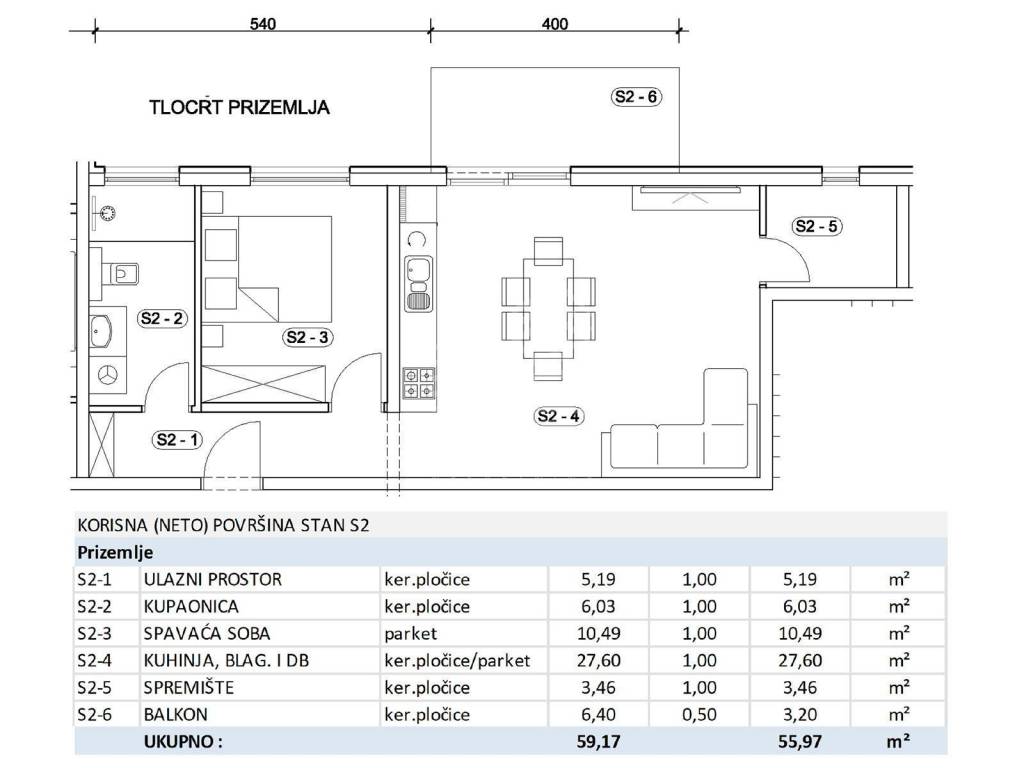 540

400

TLOCRT PRIZEMLJA

S2 - 6

S2 - 5

S2 - 2

S2 - 3

S2 - 4

S2 - 1

KORISNA (NETO) POVRŠINA STAN S2

Prizemlje

| | | | | | | |
|---|---|---|---|---|---|---|
| S2-1 | ULAZNI PROSTOR | ker.pločice | 5,19 | 1,00 | 5,19 | m² |
| S2-2 | KUPAONICA | ker.pločice | 6,03 | 1,00 | 6,03 | m² |
| S2-3 | SPAVAĆA SOBA | parket | 10,49 | 1,00 | 10,49 | m² |
| S2-4 | KUHINJA, BLAG. I DB | ker.pločice/parket | 27,60 | 1,00 | 27,60 | m² |
| S2-5 | SPREMIŠTE | ker.pločice | 3,46 | 1,00 | 3,46 | m² |
| S2-6 | BALKON | ker.pločice | 6,40 | 0,50 | 3,20 | m² |
| | UKUPNO : | | 59,17 | | 55,97 | m² |